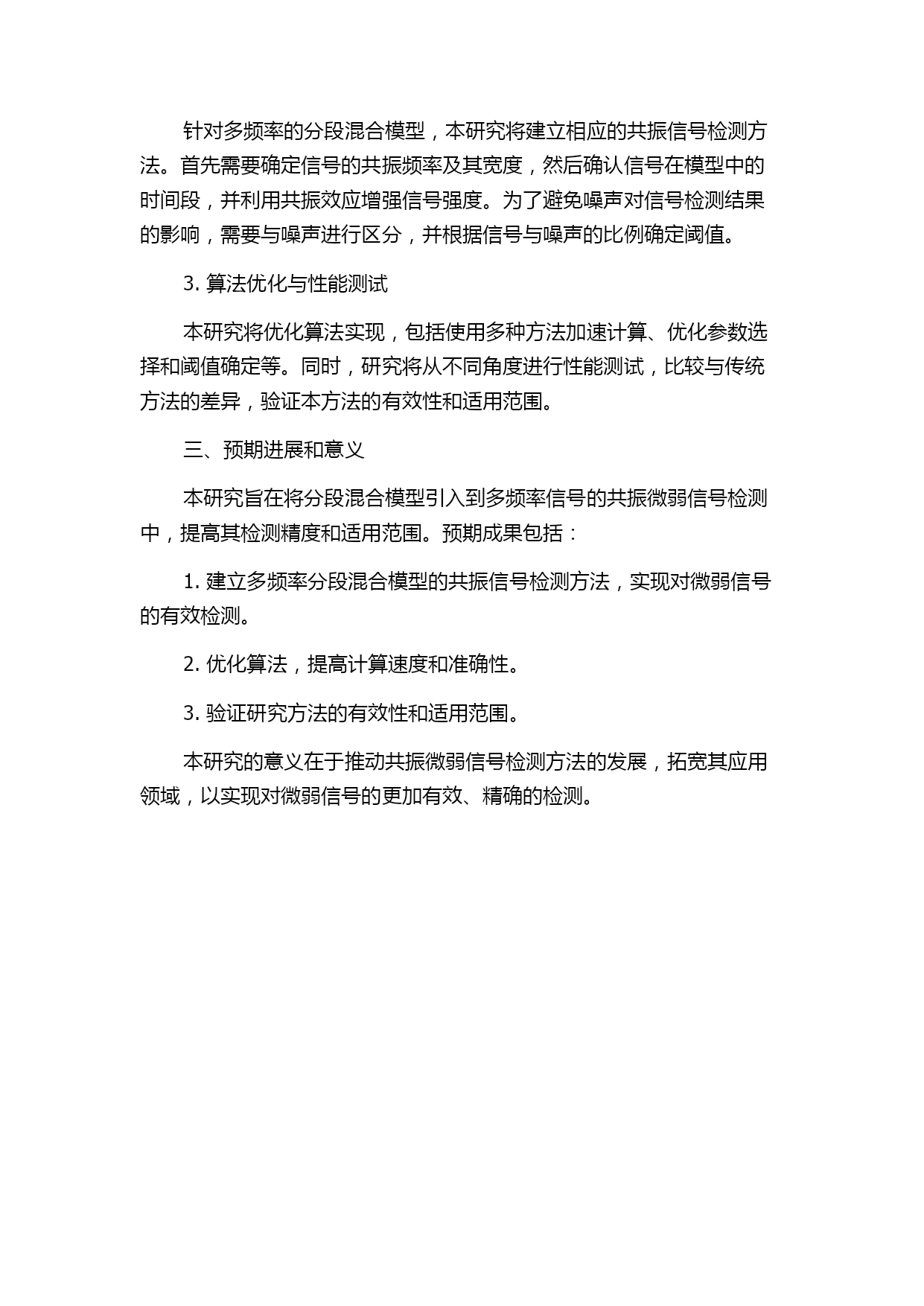 针对多频率的分段混合模型，本研究将建立相应的共振信号检测方法。首先需要确定信号的共振频率及其宽度，然后确认信号在模型中的时间段，并利用共振效应增强信号强度。为了避免噪声对信号检测结果的影响，需要与噪声进行区分，并根据信号与噪声的比例确定阈值。

3. 算法优化与性能测试

本研究将优化算法实现，包括使用多种方法加速计算、优化参数选择和阈值确定等。同时，研究将从不同角度进行性能测试，比较与传统方法的差异，验证本方法的有效性和适用范围。

三、预期进展和意义

本研究旨在将分段混合模型引入到多频率信号的共振微弱信号检测中，提高其检测精度和适用范围。预期成果包括：

1. 建立多频率分段混合模型的共振信号检测方法，实现对微弱信号的有效检测。

2. 优化算法，提高计算速度和准确性。

3. 验证研究方法的有效性和适用范围。

本研究的意义在于推动共振微弱信号检测方法的发展，拓宽其应用领域，以实现对微弱信号的更加有效、精确的检测。